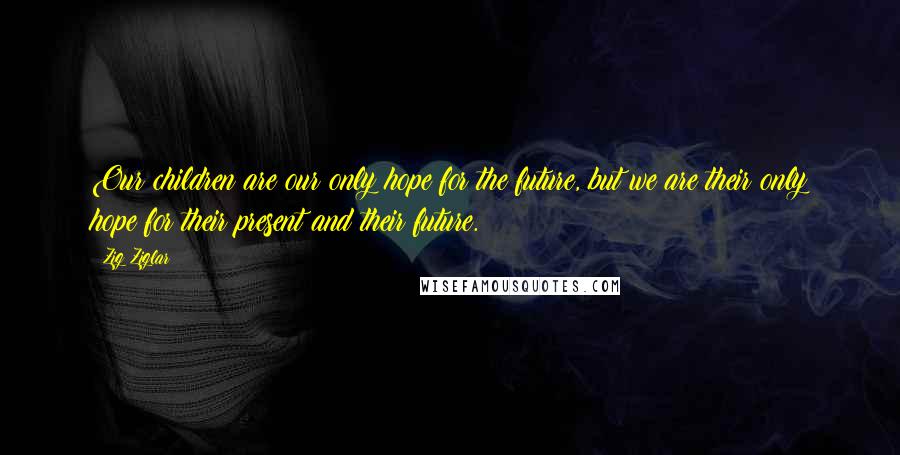 Our children are our only hope for the future, but we are their only hope for their present and their future.

Zig Ziglar

WISEFAMOUSQUOTES.COM